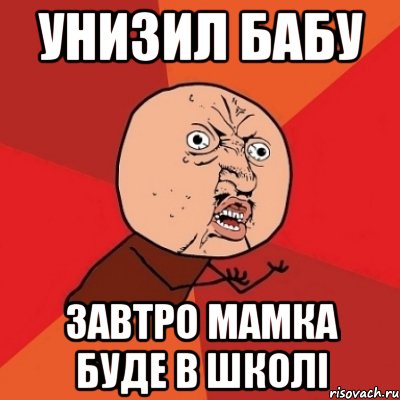 УНИЗИЛ БАБУ

ЗАВТРО МАМКА БУДЕ В ШКОЛІ

risovach.ru